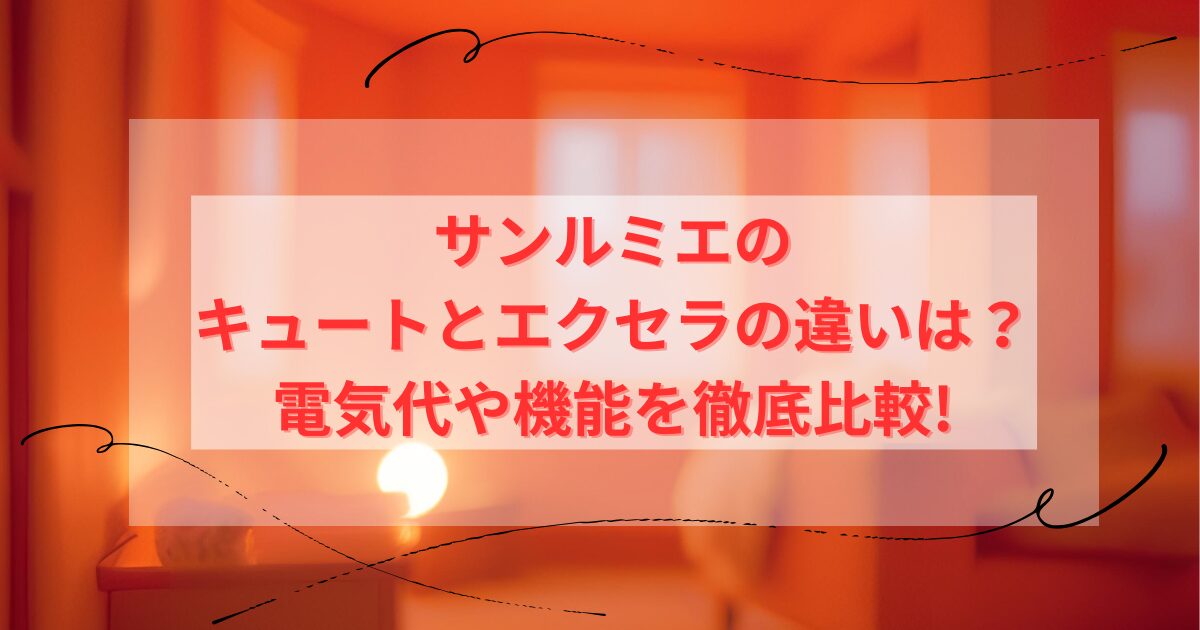 サンルミエの
キュートとエクセラの違いは？
電気代や機能を徹底比較!